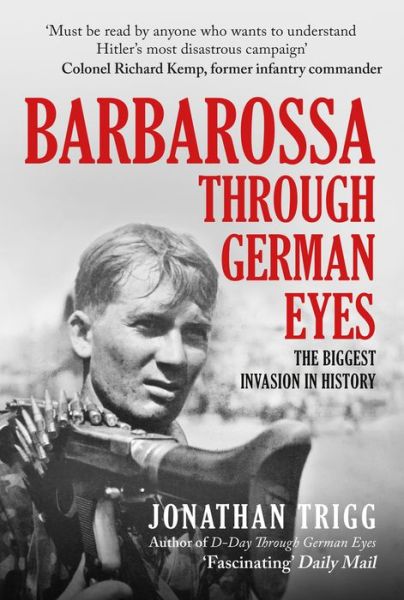 'Must be read by anyone who wants to understand Hitler's most disastrous campaign'
Colonel Richard Kemp, former infantry commander

BARBAROSSA
THROUGH
GERMAN
EYES

THE BIGGEST
INVASION IN HISTORY

JONATHAN TRIGG
Author of D-Day Through German Eyes
'Fascinating' Daily Mail